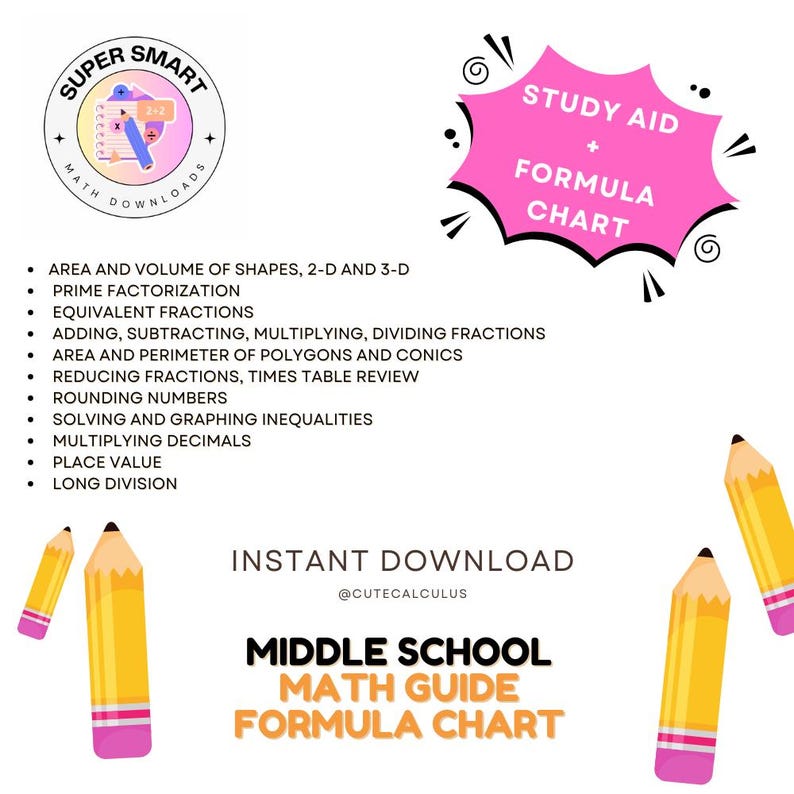 SUPER SMART
2+2
MATH DOWNLOADS

STUDY AID
+
FORMULA CHART

- AREA AND VOLUME OF SHAPES, 2-D AND 3-D
- PRIME FACTORIZATION
- EQUIVALENT FRACTIONS
- ADDING, SUBTRACTING, MULTIPLYING, DIVIDING FRACTIONS
- AREA AND PERIMETER OF POLYGONS AND CONICS
- REDUCING FRACTIONS, TIMES TABLE REVIEW
- ROUNDING NUMBERS
- SOLVING AND GRAPHING INEQUALITIES
- MULTIPLYING DECIMALS
- PLACE VALUE
- LONG DIVISION

INSTANT DOWNLOAD

@CUTECALCULUS

MIDDLE SCHOOL
MATH GUIDE
FORMULA CHART